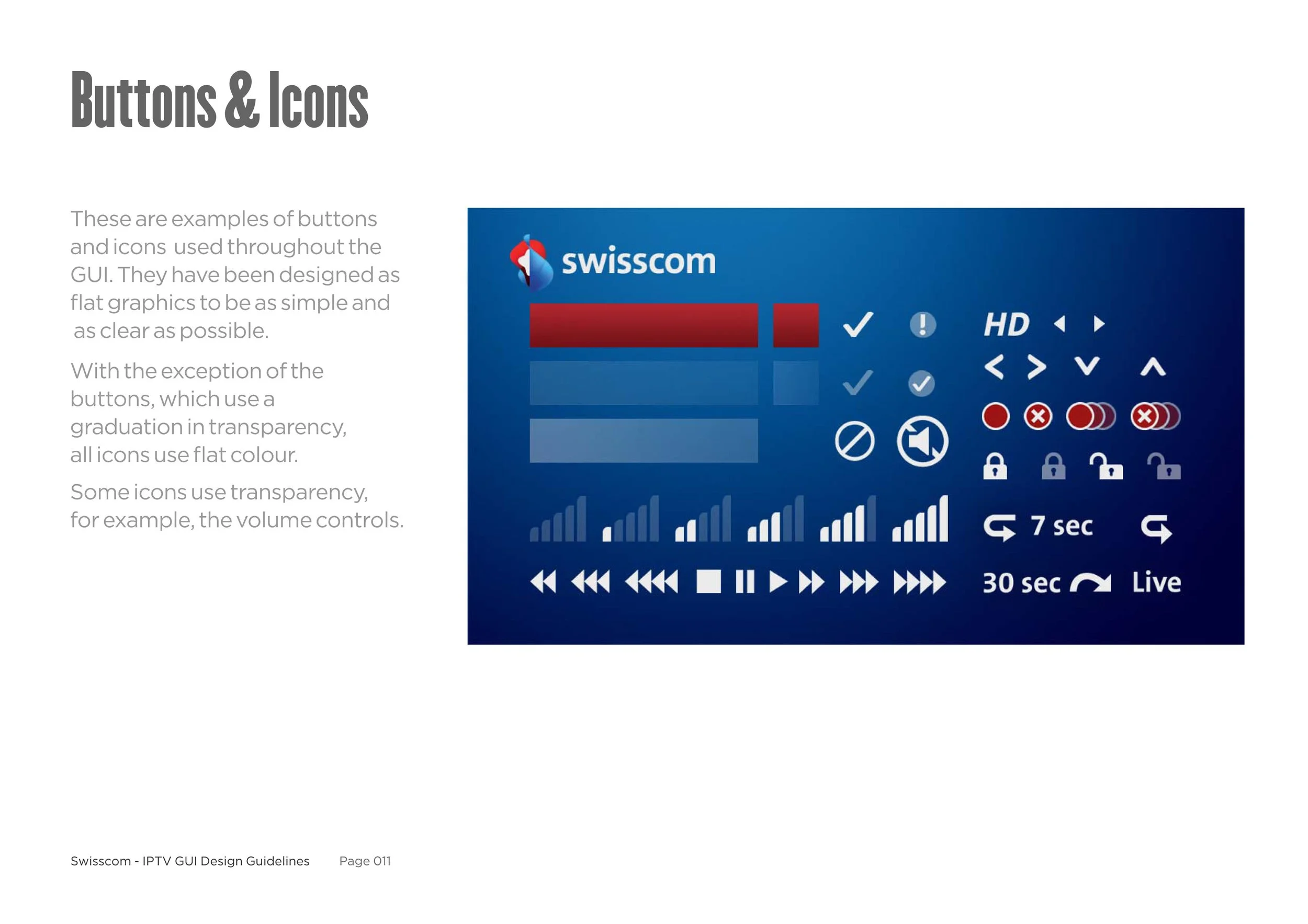 Buttons & Icons

These are examples of buttons and icons used throughout the GUI. They have been designed as flat graphics to be as simple and as clear as possible.

With the exception of the buttons, which use a graduation in transparency, all icons use flat colour.

Some icons use transparency, for example, the volume controls.

swisscom

HD

7 sec

30 sec

Live

Swisscom - IPTV GUI Design Guidelines Page 011